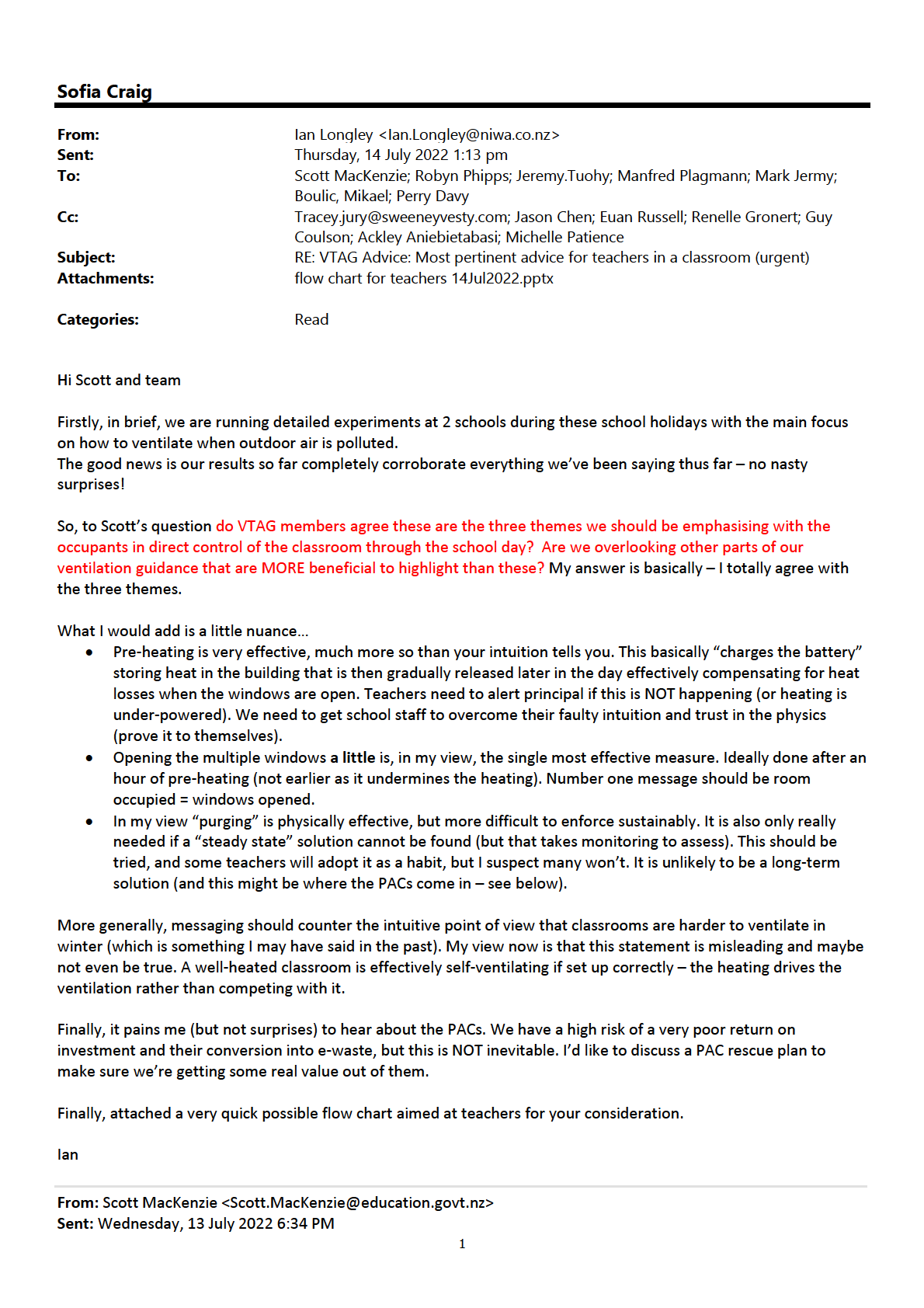 Sofia Craig

From: Ian Longley <Ian.Longley@niwa.co.nz>
Sent: Thursday, 14 July 2022 1:13 pm
To: Scott MacKenzie; Robyn Phipps; Jeremy.Tuohy; Manfred Plagmann; Mark Jermy; Boulic, Mikael; Perry Davy
Cc: Tracey.jury@sweeneyvesty.com; Jason Chen; Euan Russell; Renelle Gronert; Guy Coulson; Ackley Aniebietabasi; Michelle Patience
Subject: RE: VTAG Advice: Most pertinent advice for teachers in a classroom (urgent)
Attachments: flow chart for teachers 14Jul2022.pptx

Categories: Read

Hi Scott and team

Firstly, in brief, we are running detailed experiments at 2 schools during these school holidays with the main focus on how to ventilate when outdoor air is polluted.
The good news is our results so far completely corroborate everything we've been saying thus far – no nasty surprises!

So, to Scott's question do VTAG members agree these are the three themes we should be emphasising with the occupants in direct control of the classroom through the school day? Are we overlooking other parts of our ventilation guidance that are MORE beneficial to highlight than these? My answer is basically – I totally agree with the three themes.

What I would add is a little nuance…
• Pre-heating is very effective, much more so than your intuition tells you. This basically "charges the battery" storing heat in the building that is then gradually released later in the day effectively compensating for heat losses when the windows are open. Teachers need to alert principal if this is NOT happening (or heating is under-powered). We need to get school staff to overcome their faulty intuition and trust in the physics (prove it to themselves).
• Opening the multiple windows a little is, in my view, the single most effective measure. Ideally done after an hour of pre-heating (not earlier as it undermines the heating). Number one message should be room occupied = windows opened.
• In my view "purging" is physically effective, but more difficult to enforce sustainably. It is also only really needed if a "steady state" solution cannot be found (but that takes monitoring to assess). This should be tried, and some teachers will adopt it as a habit, but I suspect many won't. It is unlikely to be a long-term solution (and this might be where the PACs come in – see below).

More generally, messaging should counter the intuitive point of view that classrooms are harder to ventilate in winter (which is something I may have said in the past). My view now is that this statement is misleading and maybe not even be true. A well-heated classroom is effectively self-ventilating if set up correctly – the heating drives the ventilation rather than competing with it.

Finally, it pains me (but not surprises) to hear about the PACs. We have a high risk of a very poor return on investment and their conversion into e-waste, but this is NOT inevitable. I'd like to discuss a PAC rescue plan to make sure we're getting some real value out of them.

Finally, attached a very quick possible flow chart aimed at teachers for your consideration.

Ian

From: Scott MacKenzie <Scott.MacKenzie@education.govt.nz>
Sent: Wednesday, 13 July 2022 6:34 PM

1